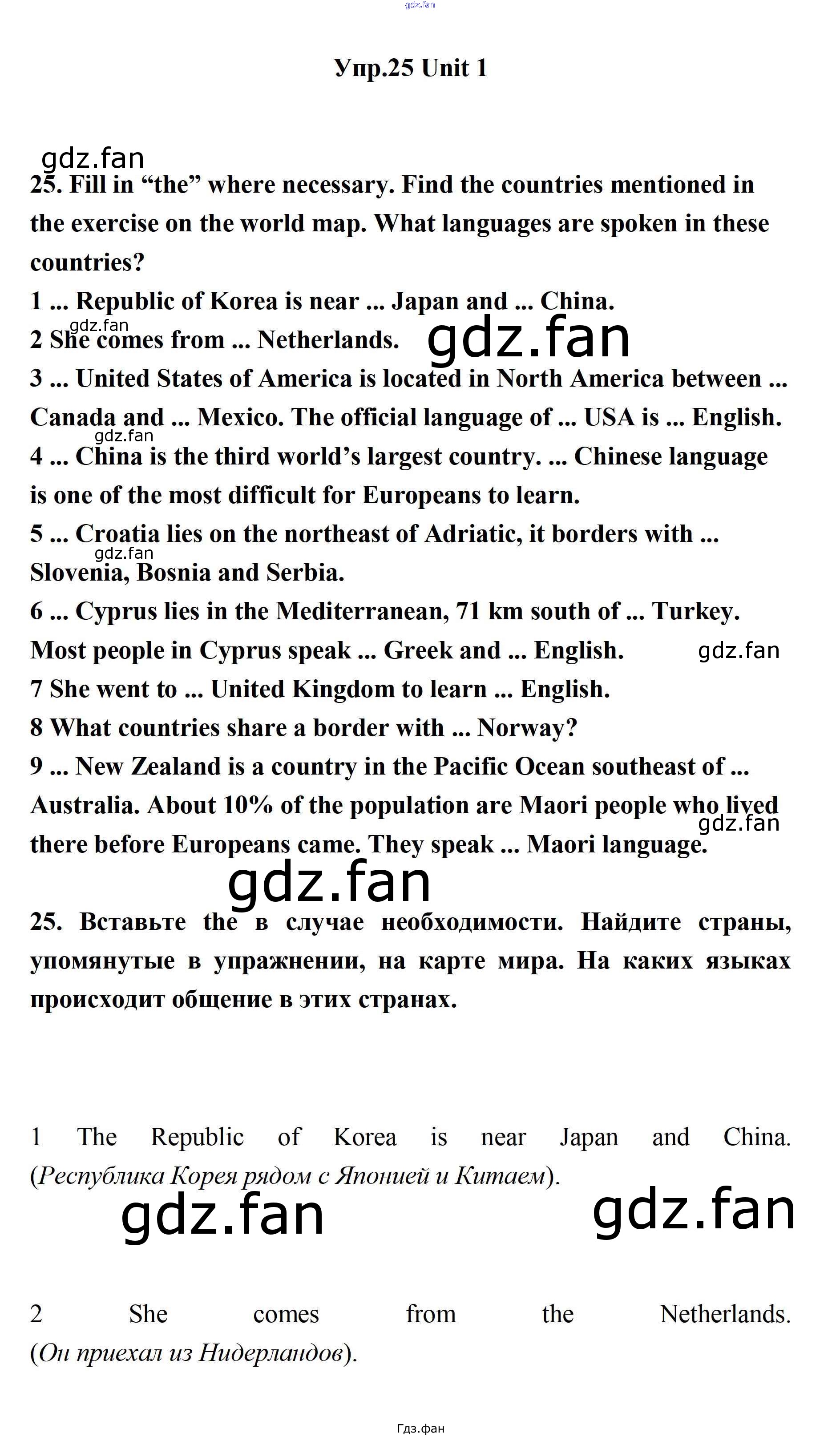 gdz.fan

Упр.25 Unit 1

gdz.fan

25. Fill in “the” where necessary. Find the countries mentioned in the exercise on the world map. What languages are spoken in these countries?

1 ... Republic of Korea is near ... Japan and ... China.

gdz.fan

2 She comes from ... Netherlands. gdz.fan

3 ... United States of America is located in North America between ... Canada and ... Mexico. The official language of ... USA is ... English.

gdz.fan

4 ... China is the third world’s largest country. ... Chinese language is one of the most difficult for Europeans to learn.

5 ... Croatia lies on the northeast of Adriatic, it borders with ... Slovenia, Bosnia and Serbia.

gdz.fan

6 ... Cyprus lies in the Mediterranean, 71 km south of ... Turkey. Most people in Cyprus speak ... Greek and ... English. gdz.fan

7 She went to ... United Kingdom to learn ... English.

8 What countries share a border with ... Norway?

9 ... New Zealand is a country in the Pacific Ocean southeast of ... Australia. About 10% of the population are Maori people who lived there before Europeans came. They speak ... Maori language.

gdz.fan

gdz.fan

25. Вставьте the в случае необходимости. Найдите страны, упомянутые в упражнении, на карте мира. На каких языках происходит общение в этих странах.

1 The Republic of Korea is near Japan and China. (Республика Корея рядом с Японией и Китаем).

gdz.fan gdz.fan

2 She comes from the Netherlands. (Он приехал из Нидерландов).

Гдз.фан